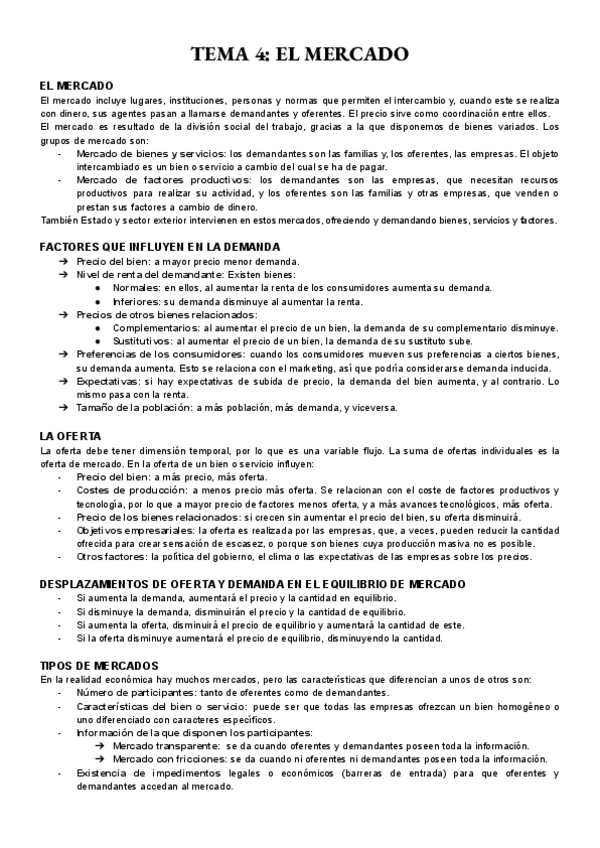 TEMA 4: EL MERCADO

EL MERCADO
El mercado incluye lugares, instituciones, personas y normas que permiten el intercambio y, cuando este se realiza con dinero, sus agentes pasan a llamarse demandantes y oferentes. El precio sirve como coordinación entre ellos.
El mercado es resultado de la división social del trabajo, gracias a la que disponemos de bienes variados. Los grupos de mercado son:
- Mercado de bienes y servicios: los demandantes son las familias y, los oferentes, las empresas. El objeto intercambiado es un bien o servicio a cambio del cual se ha de pagar.
- Mercado de factores productivos: los demandantes son las empresas, que necesitan recursos productivos para realizar su actividad, y los oferentes son las familias y otras empresas, que venden o prestan sus factores a cambio de dinero.
También Estado y sector exterior intervienen en estos mercados, ofreciendo y demandando bienes, servicios y factores.

FACTORES QUE INFLUYEN EN LA DEMANDA
➔ Precio del bien: a mayor precio menor demanda.
➔ Nivel de renta del demandante: Existen bienes:
● Normales: en ellos, al aumentar la renta de los consumidores aumenta su demanda.
● Inferiores: su demanda disminuye al aumentar la renta.
➔ Precios de otros bienes relacionados:
● Complementarios: al aumentar el precio de un bien, la demanda de su complementario disminuye.
● Sustitutivos: al aumentar el precio de un bien, la demanda de su sustituto sube.
➔ Preferencias de los consumidores: cuando los consumidores mueven sus preferencias a ciertos bienes, su demanda aumenta. Esto se relaciona con el marketing, así que podría considerarse demanda inducida.
➔ Expectativas: si hay expectativas de subida de precio, la demanda del bien aumenta, y al contrario. Lo mismo pasa con la renta.
➔ Tamaño de la población: a más población, más demanda, y viceversa.

LA OFERTA
La oferta debe tener dimensión temporal, por lo que es una variable flujo. La suma de ofertas individuales es la oferta de mercado. En la oferta de un bien o servicio influyen:
- Precio del bien: a más precio, más oferta.
- Costes de producción: a menos precio más oferta. Se relacionan con el coste de factores productivos y tecnología, por lo que a mayor precio de factores menos oferta, y a más avances tecnológicos, más oferta.
- Precio de los bienes relacionados: si crecen sin aumentar el precio del bien, su oferta disminuirá.
- Objetivos empresariales: la oferta es realizada por las empresas, que, a veces, pueden reducir la cantidad ofrecida para crear sensación de escasez, o porque son bienes cuya producción masiva no es posible.
- Otros factores: la política del gobierno, el clima o las expectativas de las empresas sobre los precios.

DESPLAZAMIENTOS DE OFERTA Y DEMANDA EN EL EQUILIBRIO DE MERCADO
- Si aumenta la demanda, aumentará el precio y la cantidad en equilibrio.
- Si disminuye la demanda, disminuirán el precio y la cantidad de equilibrio.
- Si aumenta la oferta, disminuirá el precio de equilibrio y aumentará la cantidad de este.
- Si la oferta disminuye aumentará el precio de equilibrio, disminuyendo la cantidad.

TIPOS DE MERCADOS
En la realidad económica hay muchos mercados, pero las características que diferencian a unos de otros son:
- Número de participantes: tanto de oferentes como de demandantes.
- Características del bien o servicio: puede ser que todas las empresas ofrezcan un bien homogéneo o uno diferenciado con caracteres específicos.
- Información de la que disponen los participantes:
➔ Mercado transparente: se da cuando oferentes y demandantes poseen toda la información.
➔ Mercado con fricciones: se da cuando ni oferentes ni demandantes poseen toda la información.
- Existencia de impedimentos legales o económicos (barreras de entrada) para que oferentes y demandantes accedan al mercado.